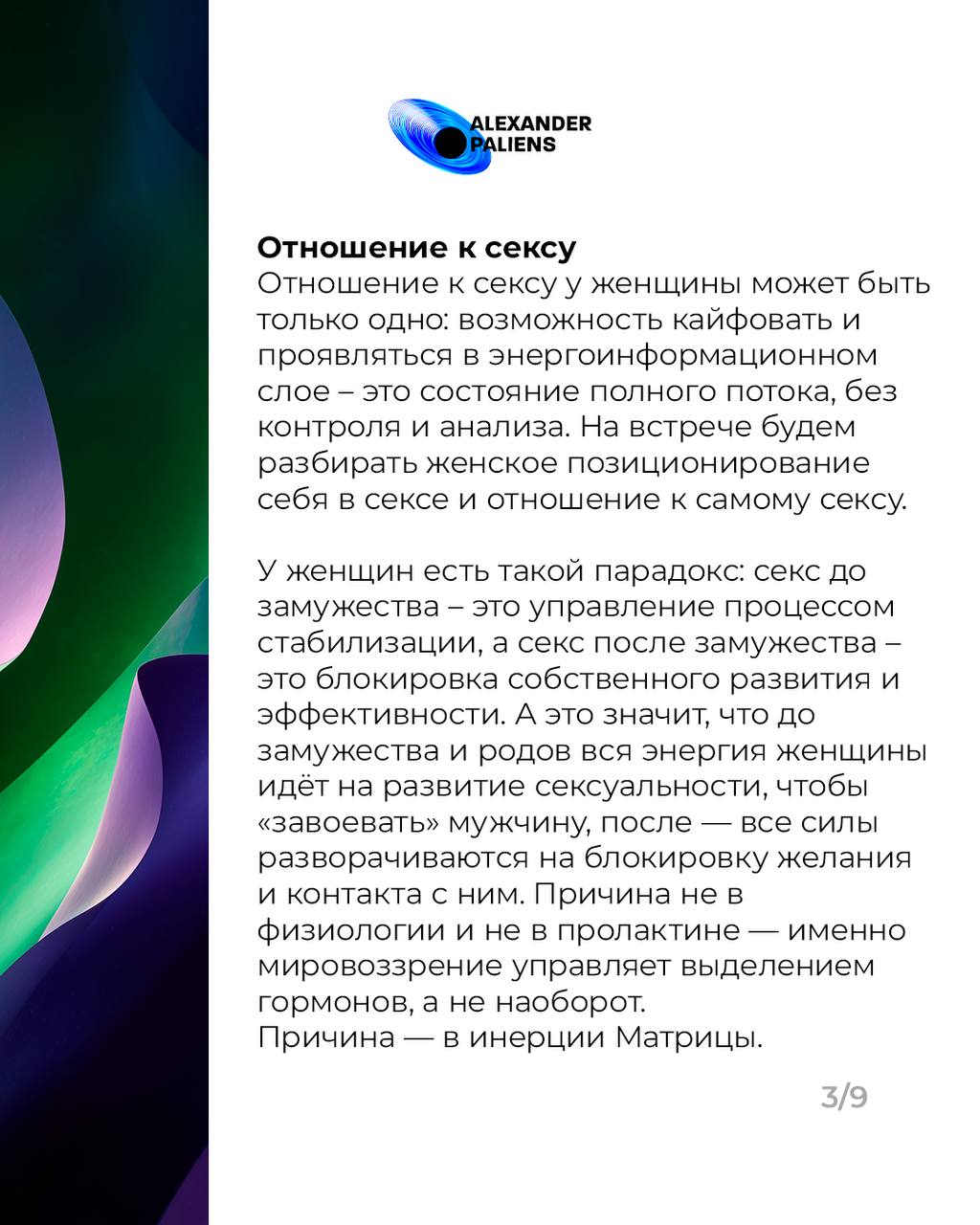 ALEXANDER
PALIENS

Отношение к сексу

Отношение к сексу у женщины может быть только одно: возможность кайфовать и проявляться в энергоинформационном слое – это состояние полного потока, без контроля и анализа. На встрече будем разбирать женское позиционирование себя в сексе и отношение к самому сексу.

У женщин есть такой парадокс: секс до замужества – это управление процессом стабилизации, а секс после замужества – это блокировка собственного развития и эффективности. А это значит, что до замужества и родов вся энергия женщины идёт на развитие сексуальности, чтобы «завоевать» мужчину, после — все силы разворачиваются на блокировку желания и контакта с ним. Причина не в физиологии и не в пролактине — именно мировоззрение управляет выделением гормонов, а не наоборот.
Причина — в инерции Матрицы.

3/9